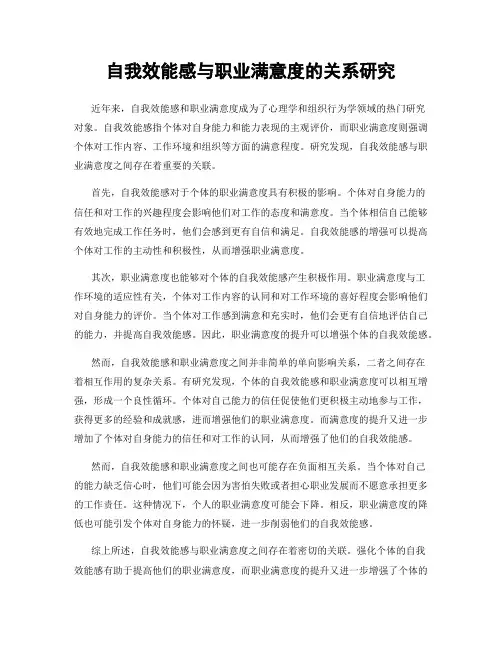 自我效能感与职业满意度的关系研究

近年来，自我效能感和职业满意度成为了心理学和组织行为学领域的热门研究对象。自我效能感指个体对自身能力和能力表现的主观评价，而职业满意度则强调个体对工作内容、工作环境和组织等方面的满意程度。研究发现，自我效能感与职业满意度之间存在着重要的关联。

首先，自我效能感对于个体的职业满意度具有积极的影响。个体对自身能力的信任和对工作的兴趣程度会影响他们对工作的态度和满意度。当个体相信自己能够有效地完成工作任务时，他们会感到更有自信和满足。自我效能感的增强可以提高个体对工作的主动性和积极性，从而增强职业满意度。

其次，职业满意度也能够对个体的自我效能感产生积极作用。职业满意度与工作环境的适应性有关，个体对工作内容的认同和对工作环境的喜好程度会影响他们对自身能力的评价。当个体对工作感到满意和充实时，他们会更有自信地评估自己的能力，并提高自我效能感。因此，职业满意度的提升可以增强个体的自我效能感。

然而，自我效能感和职业满意度之间并非简单的单向影响关系，二者之间存在着相互作用的复杂关系。有研究发现，个体的自我效能感和职业满意度可以相互增强，形成一个良性循环。个体对自己能力的信任促使他们更积极主动地参与工作，获得更多的经验和成就感，进而增强他们的职业满意度。而满意度的提升又进一步增加了个体对自身能力的信任和对工作的认同，从而增强了他们的自我效能感。

然而，自我效能感和职业满意度之间也可能存在负面相互关系。当个体对自己的能力缺乏信心时，他们可能会因为害怕失败或者担心职业发展而不愿意承担更多的工作责任。这种情况下，个人的职业满意度可能会下降。相反，职业满意度的降低也可能引发个体对自身能力的怀疑，进一步削弱他们的自我效能感。

综上所述，自我效能感与职业满意度之间存在着密切的关联。强化个体的自我效能感有助于提高他们的职业满意度，而职业满意度的提升又进一步增强了个体的